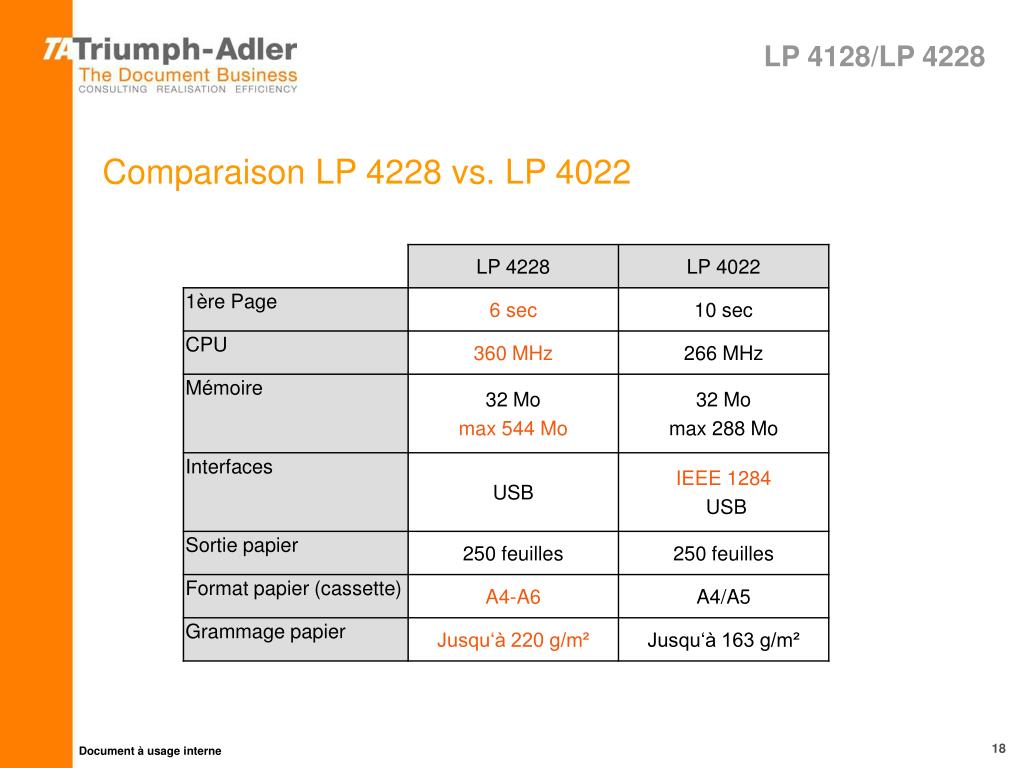 TA Triumph-Adler
The Document Business
CONSULTING REALISATION EFFICIENCY

LP 4128/LP 4228

Comparaison LP 4228 vs. LP 4022

| | LP 4228 | LP 4022 |
|---|---|---|
| 1ère Page | 6 sec | 10 sec |
| CPU | 360 MHz | 266 MHz |
| Mémoire | 32 Mo max 544 Mo | 32 Mo max 288 Mo |
| Interfaces | USB | IEEE 1284 USB |
| Sortie papier | 250 feuilles | 250 feuilles |
| Format papier (cassette) | A4-A6 | A4/A5 |
| Grammage papier | Jusqu‘à 220 g/m² | Jusqu‘à 163 g/m² |

Document à usage interne

18